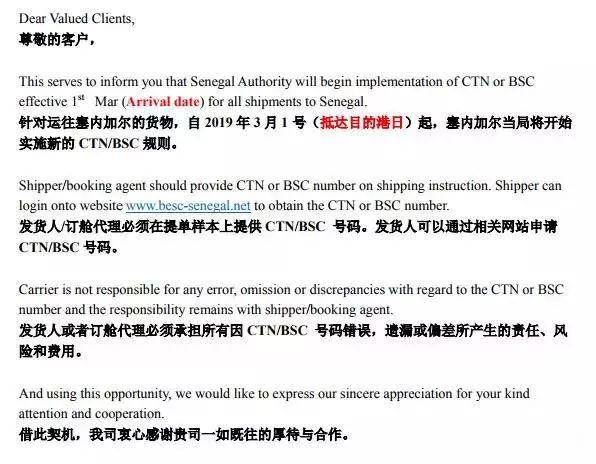 Dear Valued Clients,
尊敬的客户，

This serves to inform you that Senegal Authority will begin implementation of CTN or BSC effective 1$^{st}$ Mar (Arrival date) for all shipments to Senegal.
针对运往塞内加尔的货物，自 2019 年 3 月 1 号（抵达目的港日）起，塞内加尔当局将开始实施新的 CTN/BSC 规则。

Shipper/booking agent should provide CTN or BSC number on shipping instruction. Shipper can login onto website www.besc-senegal.net to obtain the CTN or BSC number.
发货人/订舱代理必须在提单样本上提供 CTN/BSC 号码。发货人可以通过相关网站申请 CTN/BSC 号码。

Carrier is not responsible for any error, omission or discrepancies with regard to the CTN or BSC number and the responsibility remains with shipper/booking agent.
发货人或者订舱代理必须承担所有因 CTN/BSC 号码错误，遗漏或偏差所产生的责任、风险和费用。

And using this opportunity, we would like to express our sincere appreciation for your kind attention and cooperation.
借此契机，我司衷心感谢贵司一如既往的厚待与合作。